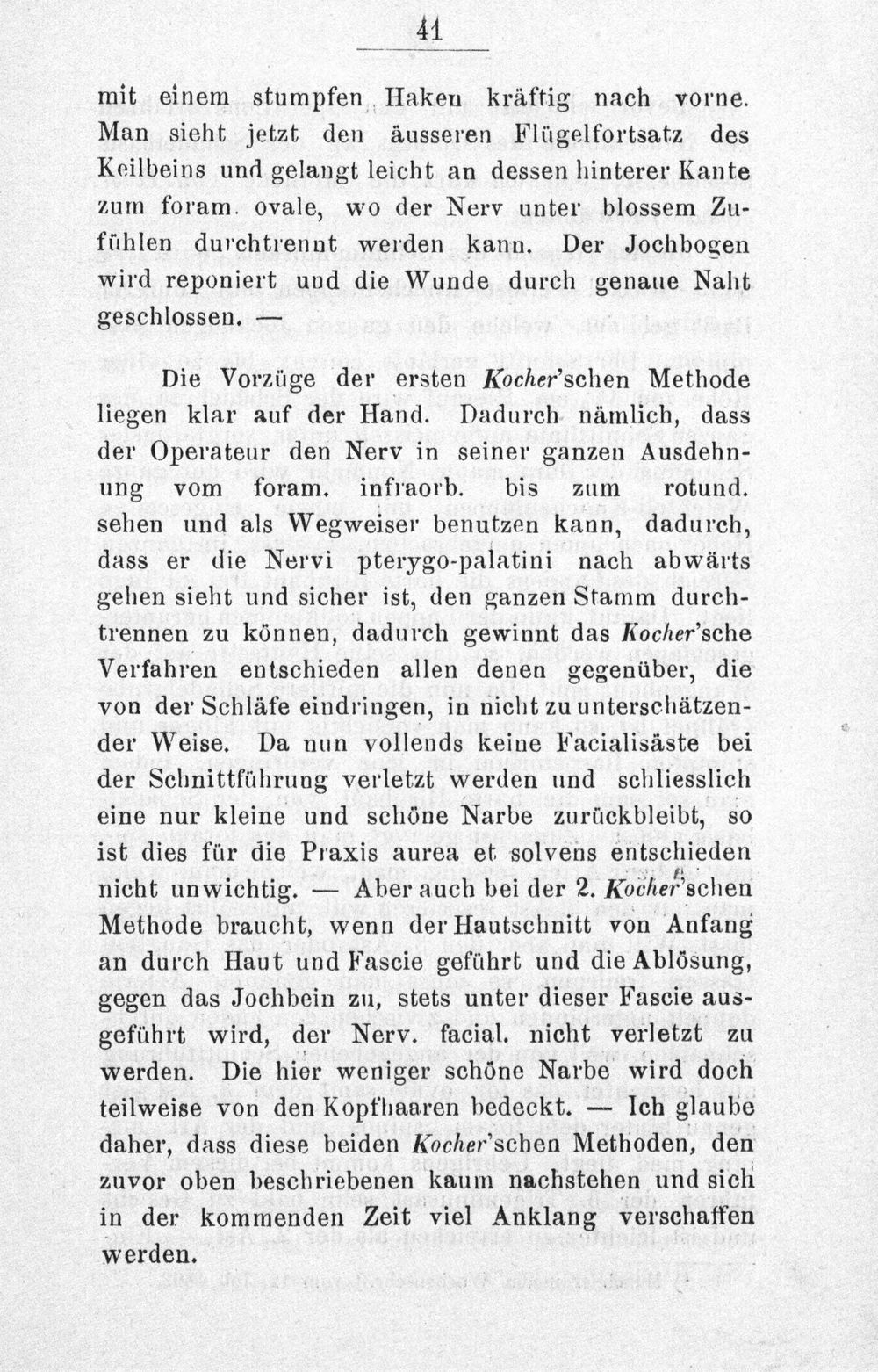 41

mit einem stumpfen Haken kräftig nach vorne. Man sieht jetzt den äusseren Flügelfortsatz des Keilbeins und gelangt leicht an dessen hinterer Kante zum foram. ovale, wo der Nerv unter blossem Zufühlen durchtrennt werden kann. Der Jochbogen wird reponiert und die Wunde durch genaue Naht geschlossen. —

Die Vorzüge der ersten Kocher'schen Methode liegen klar auf der Hand. Dadurch nämlich, dass der Operateur den Nerv in seiner ganzen Ausdehnung vom foram. infraorb. bis zum rotund. sehen und als Wegweiser benutzen kann, dadurch, dass er die Nervi pterygo-palatini nach abwärts gehen sieht und sicher ist, den ganzen Stamm durchtrennen zu können, dadurch gewinnt das Kocher'sche Verfahren entschieden allen denen gegenüber, die von der Schläfe eindringen, in nicht zu unterschätzender Weise. Da nun vollends keine Facialisäste bei der Schnittführung verletzt werden und schliesslich eine nur kleine und schöne Narbe zurückbleibt, so ist dies für die Praxis aurea et solvens entschieden nicht unwichtig. — Aber auch bei der 2. Kocher'schen Methode braucht, wenn der Hautschnitt von Anfang an durch Haut und Fascie geführt und die Ablösung, gegen das Jochbein zu, stets unter dieser Fascie ausgeführt wird, der Nerv. facial. nicht verletzt zu werden. Die hier weniger schöne Narbe wird doch teilweise von den Kopfhaaren bedeckt. — Ich glaube daher, dass diese beiden Kocher'schen Methoden, den zuvor oben beschriebenen kaum nachstehen und sich in der kommenden Zeit viel Anklang verschaffen werden.